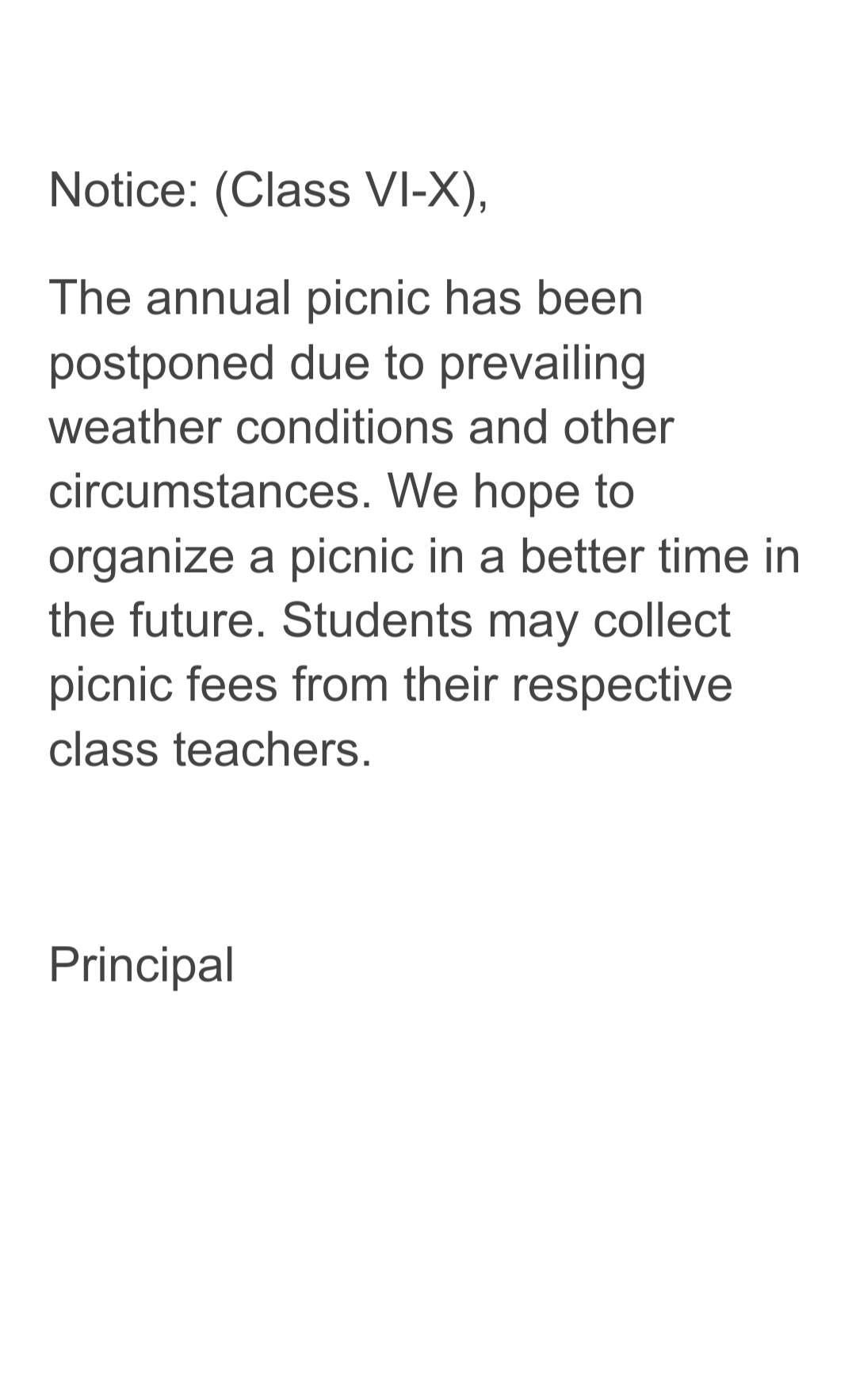 Notice: (Class VI-X),

The annual picnic has been postponed due to prevailing weather conditions and other circumstances. We hope to organize a picnic in a better time in the future. Students may collect picnic fees from their respective class teachers.

Principal